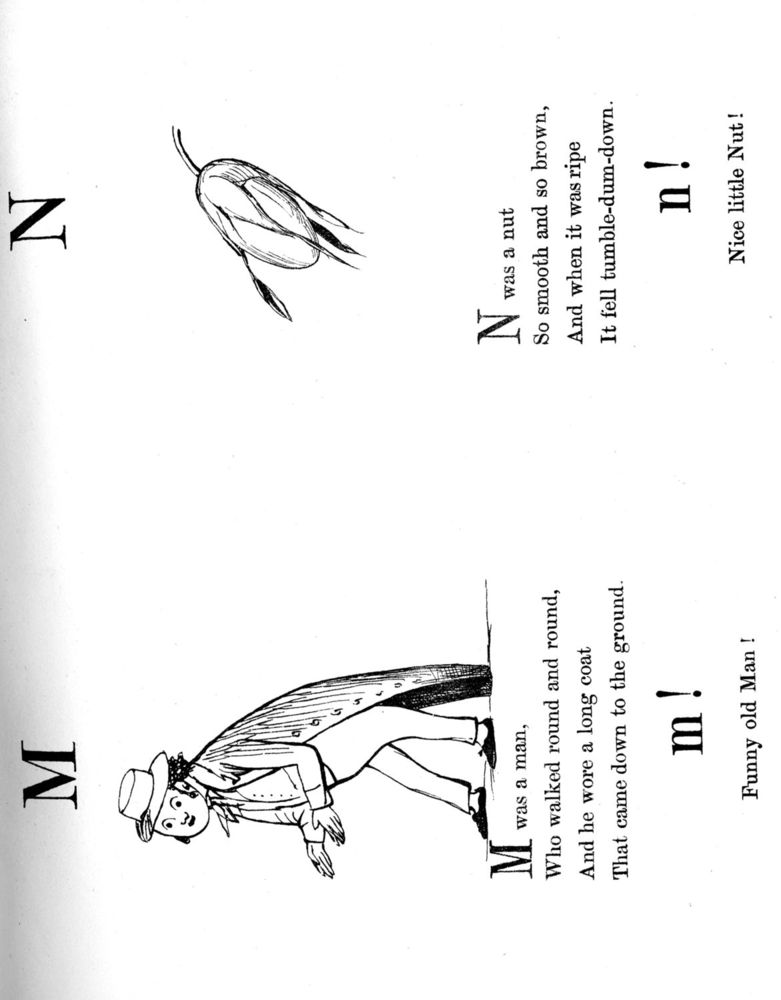 M

M was a man,
Who walked round and round,
And he wore a long coat
That came down to the ground.

m!

Funny old Man!

N

N was a nut
So smooth and so brown,
And when it was ripe
It fell tumble-dum-down.

n!

Nice little Nut!